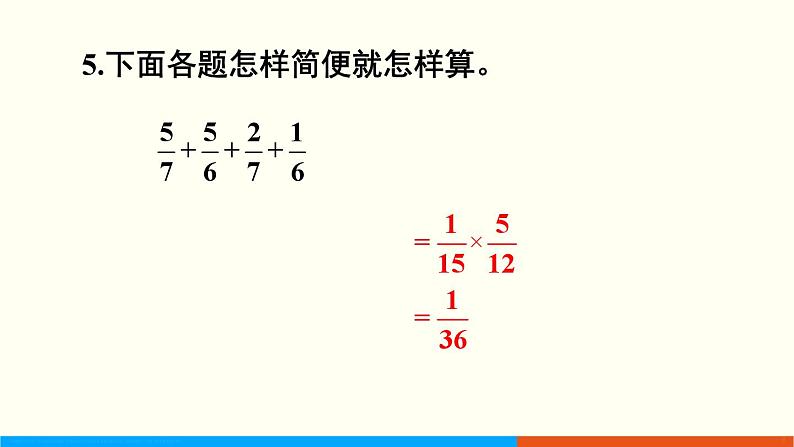 5.下面各题怎样简便就怎样算。

$\frac{5}{7}+\frac{5}{6}+\frac{2}{7}+\frac{1}{6}$

$=\frac{1}{15}\times\frac{5}{12}$

$=\frac{1}{36}$